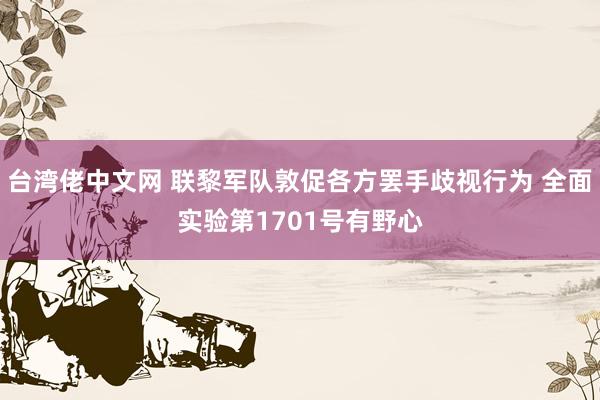 台湾佬中文网 联黎军队敦促各方罢手歧视行为 全面实验第1701号有野心